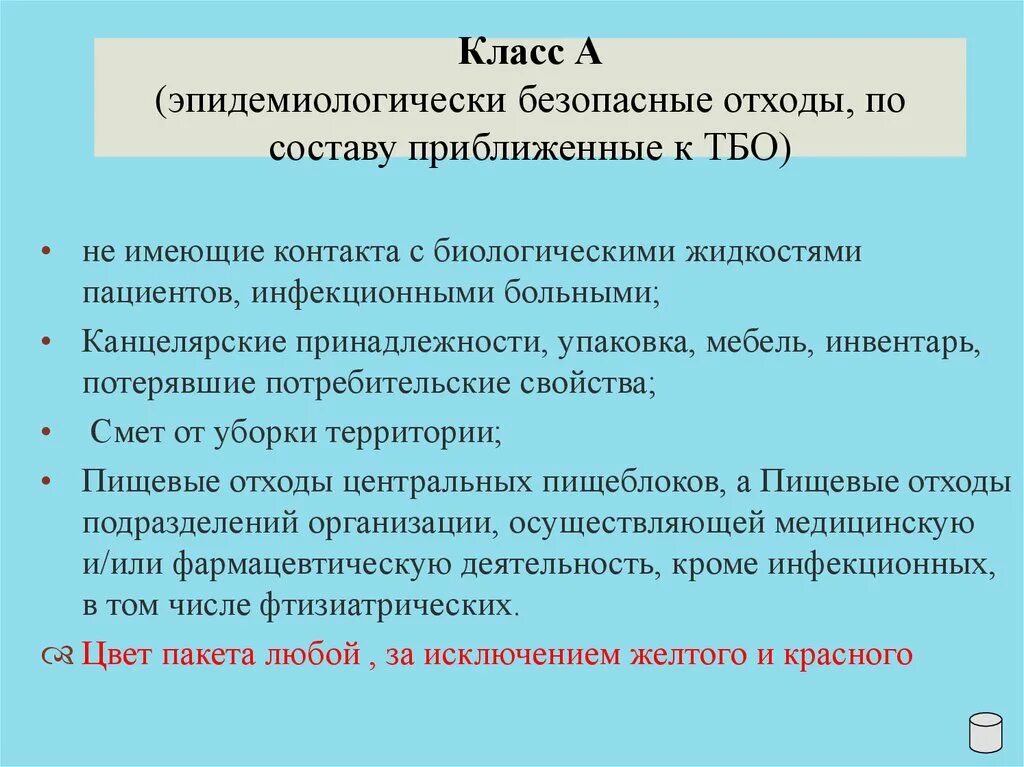 Класс А
(эпидемиологически безопасные отходы, по составу приближенные к ТБО)

• не имеющие контакта с биологическими жидкостями пациентов, инфекционными больными;
• Канцелярские принадлежности, упаковка, мебель, инвентарь, потерявшие потребительские свойства;
• Смет от уборки территории;
• Пищевые отходы центральных пищеблоков, а Пищевые отходы подразделений организации, осуществляющей медицинскую и/или фармацевтическую деятельность, кроме инфекционных, в том числе фтизиатрических.

Цвет пакета любой , за исключением желтого и красного